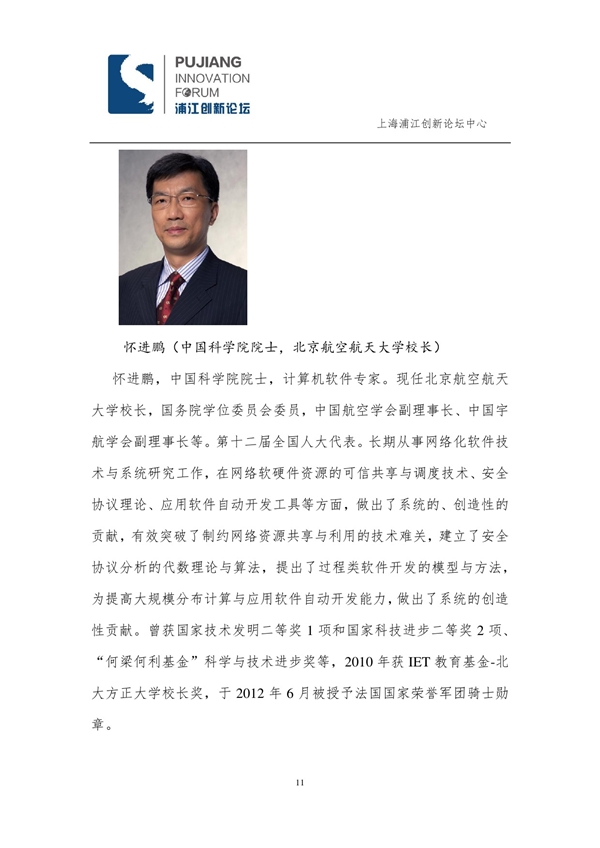 PUJIANG
INNOVATION
FORUM
浦江创新论坛

上海浦江创新论坛中心

怀进鹏（中国科学院院士，北京航空航天大学校长）

怀进鹏，中国科学院院士，计算机软件专家。现任北京航空航天大学校长，国务院学位委员会委员，中国航空学会副理事长、中国宇航学会副理事长等。第十二届全国人大代表。长期从事网络化软件技术与系统研究工作，在网络软硬件资源的可信共享与调度技术、安全协议理论、应用软件自动开发工具等方面，做出了系统的、创造性的贡献，有效突破了制约网络资源共享与利用的技术难关，建立了安全协议分析的代数理论与算法，提出了过程类软件开发的模型与方法，为提高大规模分布计算与应用软件自动开发能力，做出了系统的创造性贡献。曾获国家技术发明二等奖 1 项和国家科技进步二等奖 2 项、“何梁何利基金”科学与技术进步奖等，2010 年获 IET 教育基金-北大方正大学校长奖，于 2012 年 6 月被授予法国国家荣誉军团骑士勋章。

11